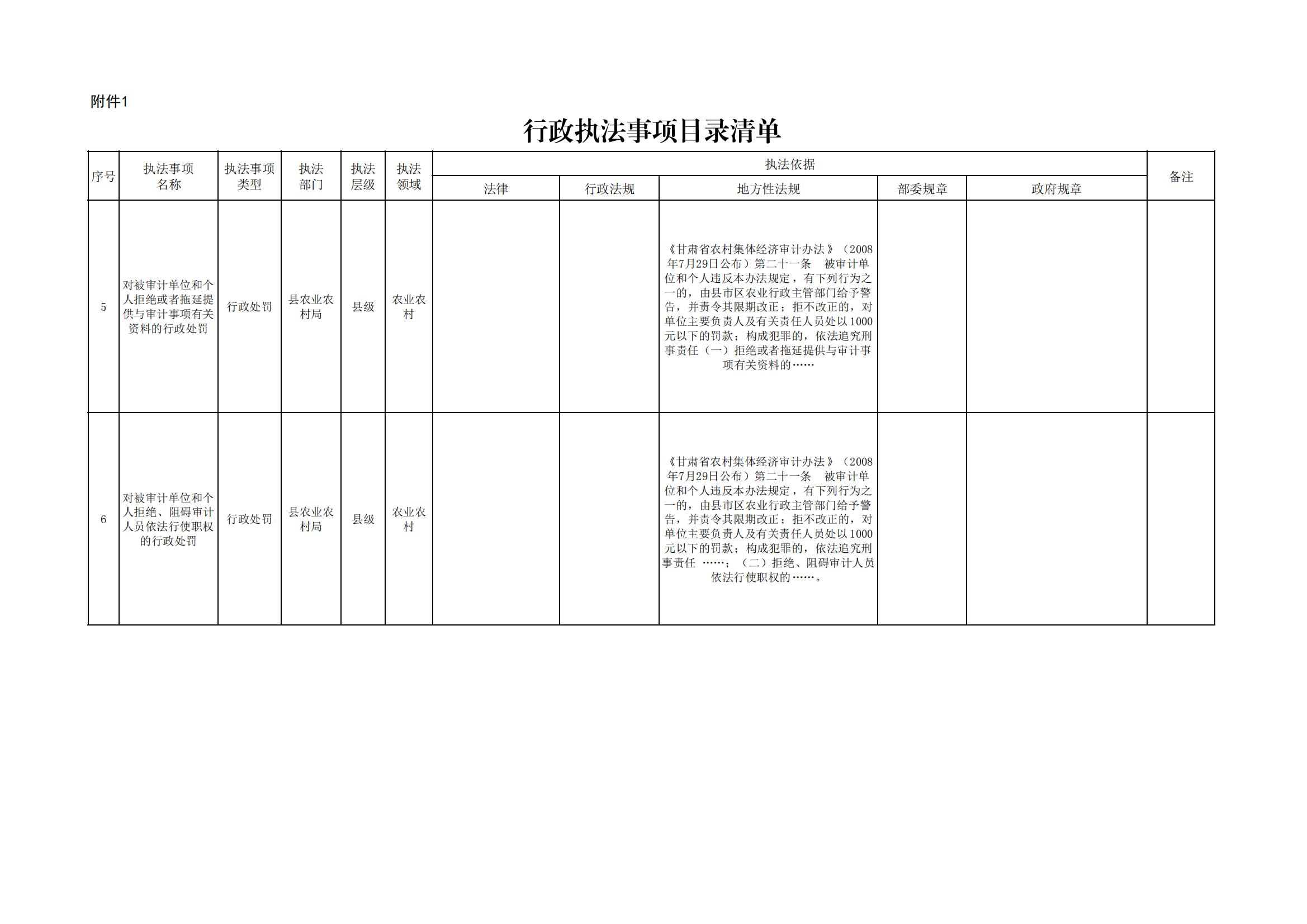 附件1

行政执法事项目录清单

| 序号 | 执法事项名称 | 执法事项类型 | 执法部门 | 执法层级 | 执法领域 | 执法依据 |  |  |  |  | 备注 |
|---|---|---|---|---|---|---|---|---|---|---|---|
|  |  |  |  |  |  | 法律 | 行政法规 | 地方性法规 | 部委规章 | 政府规章 |  |
| 5 | 对被审计单位和个人拒绝或者拖延提供与审计事项有关资料的行政处罚 | 行政处罚 | 县农业农村局 | 县级 | 农业农村 |  |  | 《甘肃省农村集体经济审计办法》（2008年7月29日公布）第二十一条 被审计单位和个人违反本办法规定，有下列行为之一的，由县市区农业行政主管部门给予警告，并责令其限期改正；拒不改正的，对单位主要负责人及有关责任人员处以1000元以下的罚款；构成犯罪的，依法追究刑事责任（一）拒绝或者拖延提供与审计事项有关资料的…… |  |  |  |
| 6 | 对被审计单位和个人拒绝、阻碍审计人员依法行使职权的行政处罚 | 行政处罚 | 县农业农村局 | 县级 | 农业农村 |  |  | 《甘肃省农村集体经济审计办法》（2008年7月29日公布）第二十一条 被审计单位和个人违反本办法规定，有下列行为之一的，由县市区农业行政主管部门给予警告，并责令其限期改正；拒不改正的，对单位主要负责人及有关责任人员处以1000元以下的罚款；构成犯罪的，依法追究刑事责任 ……；（二）拒绝、阻碍审计人员依法行使职权的……。 |  |  |  |